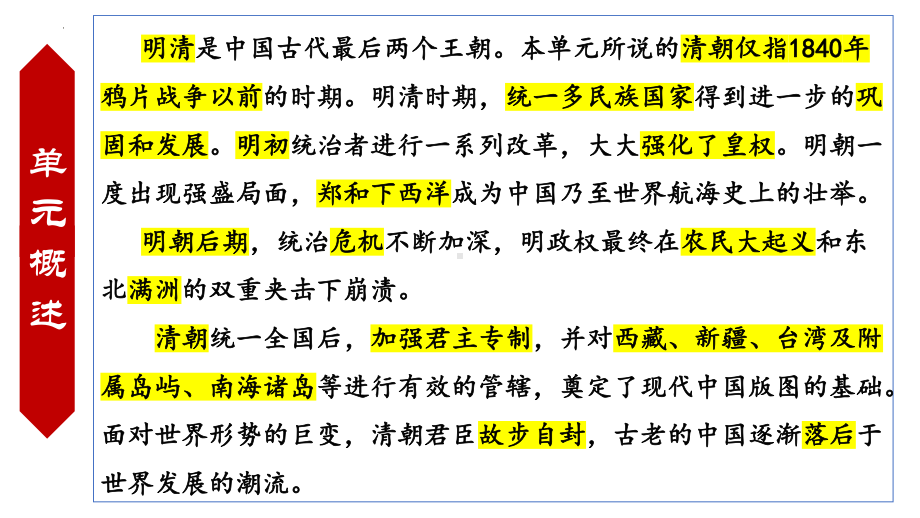 单元概述

明清是中国古代最后两个王朝。本单元所说的清朝仅指1840年鸦片战争以前的时期。明清时期，统一多民族国家得到进一步的巩固和发展。明初统治者进行一系列改革，大大强化了皇权。明朝一度出现强盛局面，郑和下西洋成为中国乃至世界航海史上的壮举。

明朝后期，统治危机不断加深，明政权最终在农民大起义和东北满洲的双重夹击下崩溃。

清朝统一全国后，加强君主专制，并对西藏、新疆、台湾及附属岛屿、南海诸岛等进行有效的管辖，奠定了现代中国版图的基础。面对世界形势的巨变，清朝君臣故步自封，古老的中国逐渐落后于世界发展的潮流。